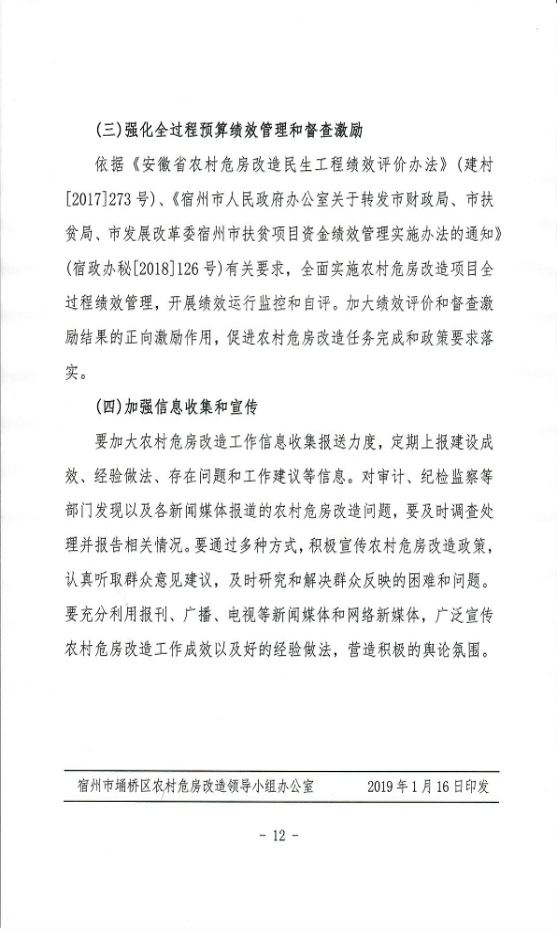 (三)强化全过程预算绩效管理和督查激励

依据《安徽省农村危房改造民生工程绩效评价办法》(建村[2017]273号)、《宿州市人民政府办公室关于转发市财政局、市扶贫局、市发展改革委宿州市扶贫项目资金绩效管理实施办法的通知》(宿政办秘[2018]126号)有关要求，全面实施农村危房改造项目全过程绩效管理，开展绩效运行监控和自评。加大绩效评价和督查激励结果的正向激励作用，促进农村危房改造任务完成和政策要求落实。

(四)加强信息收集和宣传

要加大农村危房改造工作信息收集报送力度，定期上报建设成效、经验做法、存在问题和工作建议等信息。对审计、纪检监察等部门发现以及各新闻媒体报道的农村危房改造问题，要及时调查处理并报告相关情况。要通过多种方式，积极宣传农村危房改造政策，认真听取群众意见建议，及时研究和解决群众反映的困难和问题。要充分利用报刊、广播、电视等新闻媒体和网络新媒体，广泛宣传农村危房改造工作成效以及好的经验做法，营造积极的舆论氛围。

宿州市埇桥区农村危房改造领导小组办公室 2019年1月16日印发

- 12 -